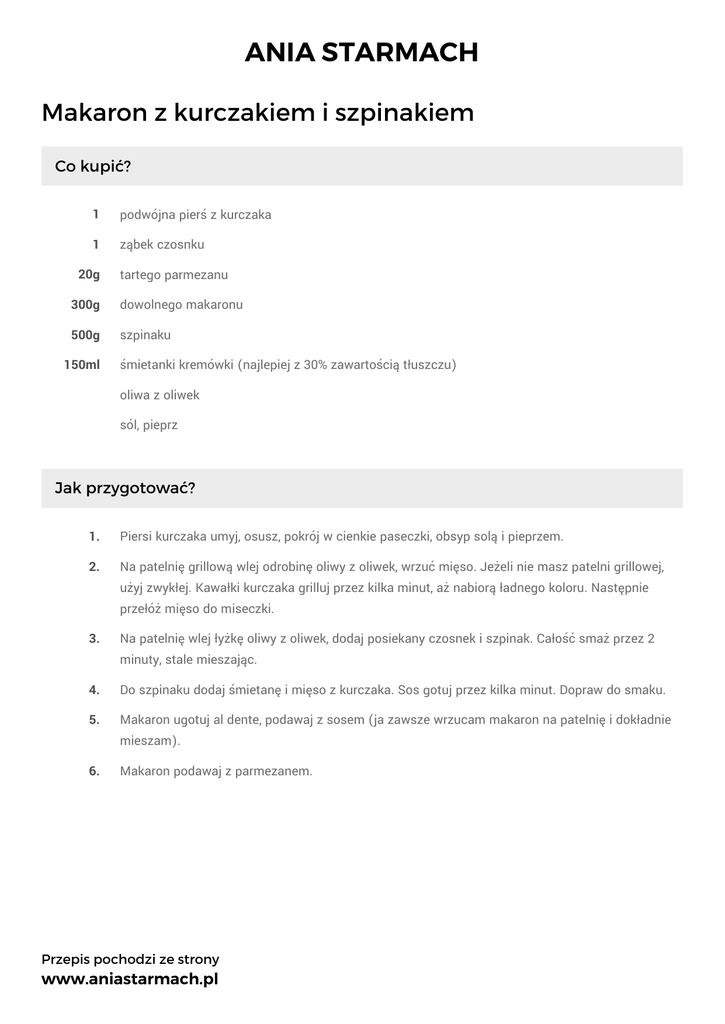 ANIA STARMACH

Makaron z kurczakiem i szpinakiem

Co kupić?

1 podwójna pierś z kurczaka

1 ząbek czosnku

20g tartego parmezanu

300g dowolnego makaronu

500g szpinaku

150ml śmietanki kremówki (najlepiej z 30% zawartością tłuszczu)

oliwa z oliwek

sól, pieprz

Jak przygotować?

1. Piersi kurczaka umyj, osusz, pokrój w cienkie paseczki, obsyp solą i pieprzem.

2. Na patelnię grillową wlej odrobinę oliwy z oliwek, wrzuć mięso. Jeżeli nie masz patelni grillowej, użyj zwykłej. Kawałki kurczaka grilluj przez kilka minut, aż nabiorą ładnego koloru. Następnie przełóż mięso do miseczki.

3. Na patelnię wlej łyżkę oliwy z oliwek, dodaj posiekany czosnek i szpinak. Całość smaż przez 2 minuty, stale mieszając.

4. Do szpinaku dodaj śmietanę i mięso z kurczaka. Sos gotuj przez kilka minut. Dopraw do smaku.

5. Makaron ugotuj al dente, podawaj z sosem (ja zawsze wrzucam makaron na patelnię i dokładnie mieszam).

6. Makaron podawaj z parmezanem.

Przepis pochodzi ze strony
www.aniastarmach.pl